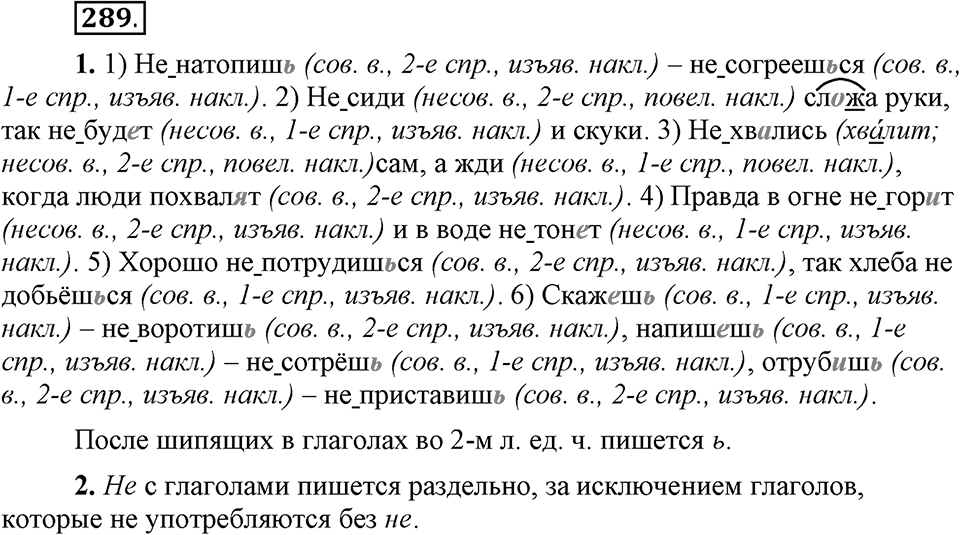 289.

1. 1) Не натопишь (сов. в., 2-е спр., изъяв. накл.) – не согреешься (сов. в., 1-е спр., изъяв. накл.). 2) Не сиди (несов. в., 2-е спр., повел. накл.) сложа руки, так не будет (несов. в., 1-е спр., изъяв. накл.) и скуки. 3) Не хвались (хвалит; несов. в., 2-е спр., повел. накл.)сам, а жди (несов. в., 1-е спр., повел. накл.), когда люди похвалят (сов. в., 2-е спр., изъяв. накл.). 4) Правда в огне не горит (несов. в., 2-е спр., изъяв. накл.) и в воде не тонет (несов. в., 1-е спр., изъяв. накл.). 5) Хорошо не потрудишься (сов. в., 2-е спр., изъяв. накл.), так хлеба не добьёшься (сов. в., 1-е спр., изъяв. накл.). 6) Скажешь (сов. в., 1-е спр., изъяв. накл.) – не воротишь (сов. в., 2-е спр., изъяв. накл.), напишешь (сов. в., 1-е спр., изъяв. накл.) – не сотрёшь (сов. в., 1-е спр., изъяв. накл.), отрубишь (сов. в., 2-е спр., изъяв. накл.) – не приставишь (сов. в., 2-е спр., изъяв. накл.).

После шипящих в глаголах во 2-м л. ед. ч. пишется ь.

2. Не с глаголами пишется раздельно, за исключением глаголов, которые не употребляются без не.